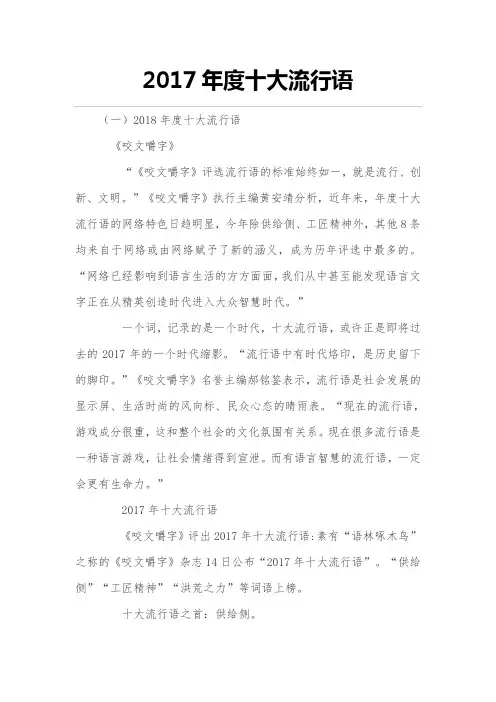 2017 年度十大流行语

（一）2018 年度十大流行语

《咬文嚼字》

“《咬文嚼字》评选流行语的标准始终如一，就是流行、创新、文明。”《咬文嚼字》执行主编黄安靖分析，近年来，年度十大流行语的网络特色日趋明显，今年除供给侧、工匠精神外，其他 8 条均来自于网络或由网络赋予了新的涵义，成为历年评选中最多的。“网络已经影响到语言生活的方方面面，我们从中甚至能发现语言文字正在从精英创造时代进入大众智慧时代。”

一个词，记录的是一个时代，十大流行语，或许正是即将过去的 2017 年的一个时代缩影。“流行语中有时代烙印，是历史留下的脚印。”《咬文嚼字》名誉主编郝铭鉴表示，流行语是社会发展的显示屏、生活时尚的风向标、民众心态的晴雨表。“现在的流行语，游戏成分很重，这和整个社会的文化氛围有关系。现在很多流行语是一种语言游戏，让社会情绪得到宣泄。而有语言智慧的流行语，一定会更有生命力。”

2017 年十大流行语

《咬文嚼字》评出 2017 年十大流行语：素有“语林啄木鸟”之称的《咬文嚼字》杂志 14 日公布“2017 年十大流行语”。“供给侧”“工匠精神”“洪荒之力”等词语上榜。

十大流行语之首：供给侧。